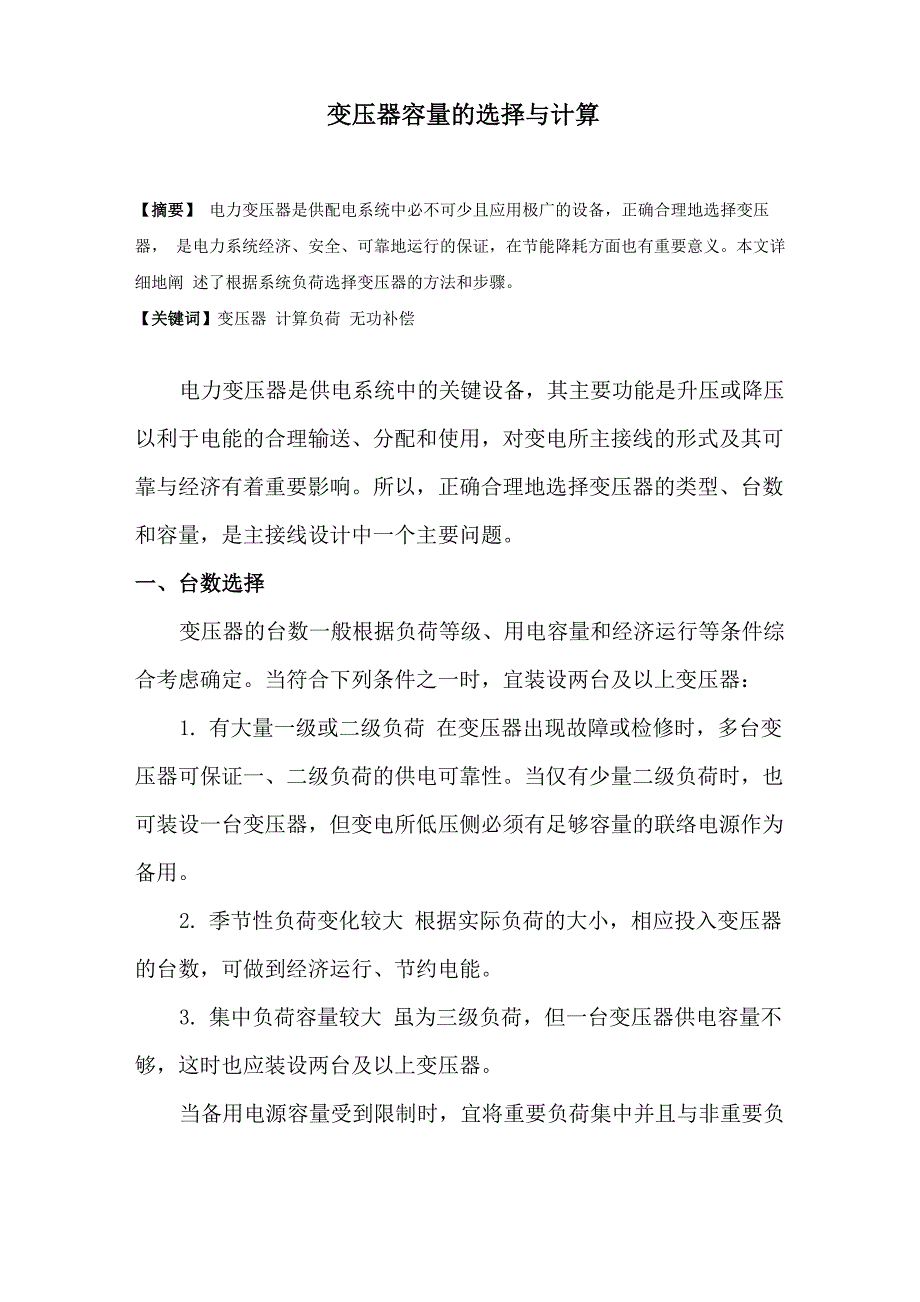 变压器容量的选择与计算

【摘要】 电力变压器是供配电系统中必不可少且应用极广的设备，正确合理地选择变压器， 是电力系统经济、安全、可靠地运行的保证，在节能降耗方面也有重要意义。本文详细地阐 述了根据系统负荷选择变压器的方法和步骤。

【关键词】变压器 计算负荷 无功补偿

电力变压器是供电系统中的关键设备，其主要功能是升压或降压以利于电能的合理输送、分配和使用，对变电所主接线的形式及其可靠与经济有着重要影响。所以，正确合理地选择变压器的类型、台数和容量，是主接线设计中一个主要问题。

一、台数选择

变压器的台数一般根据负荷等级、用电容量和经济运行等条件综合考虑确定。当符合下列条件之一时，宜装设两台及以上变压器：

1. 有大量一级或二级负荷 在变压器出现故障或检修时，多台变压器可保证一、二级负荷的供电可靠性。当仅有少量二级负荷时，也可装设一台变压器，但变电所低压侧必须有足够容量的联络电源作为备用。

2. 季节性负荷变化较大 根据实际负荷的大小，相应投入变压器的台数，可做到经济运行、节约电能。

3. 集中负荷容量较大 虽为三级负荷，但一台变压器供电容量不够，这时也应装设两台及以上变压器。

当备用电源容量受到限制时，宜将重要负荷集中并且与非重要负